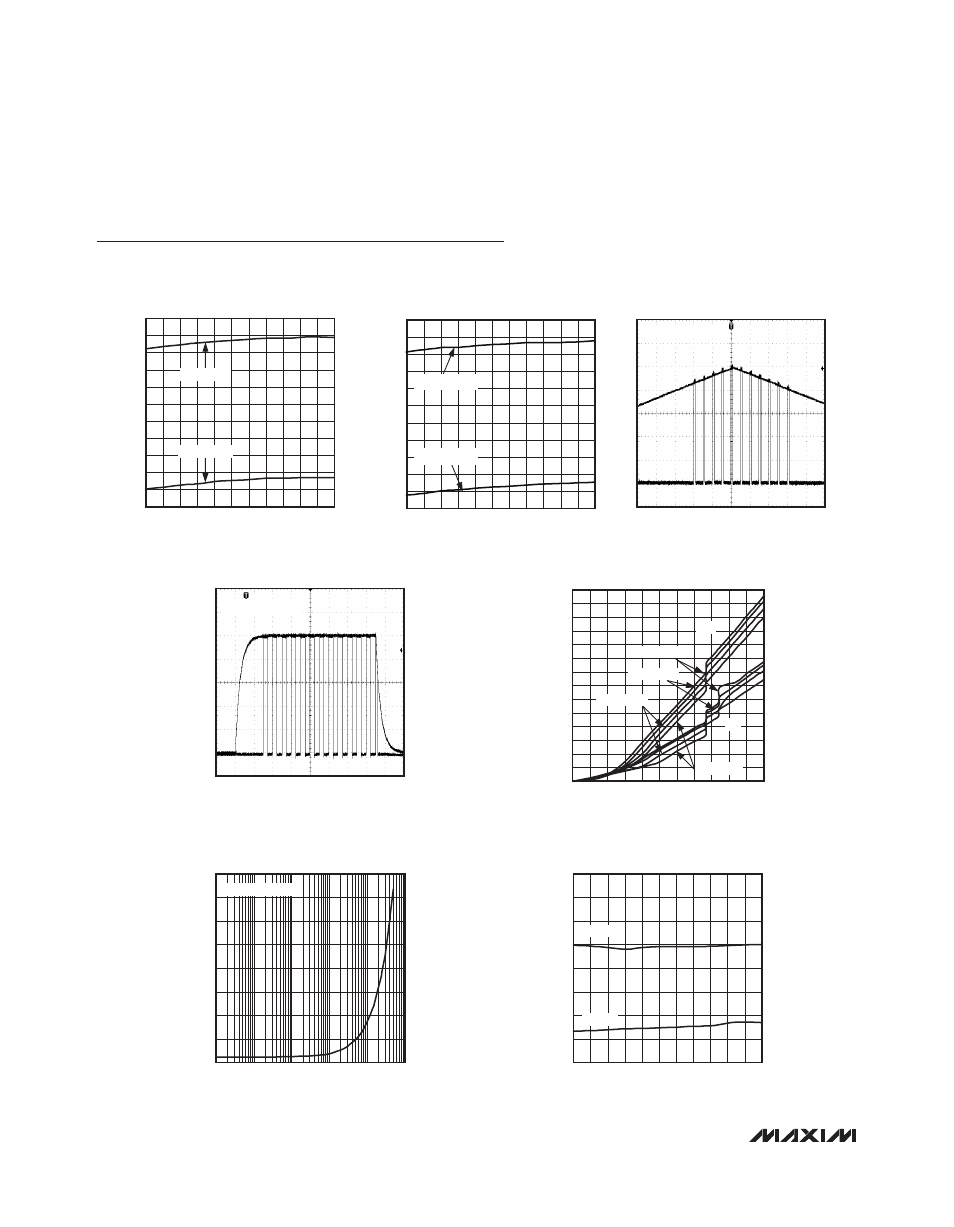 MAXIM